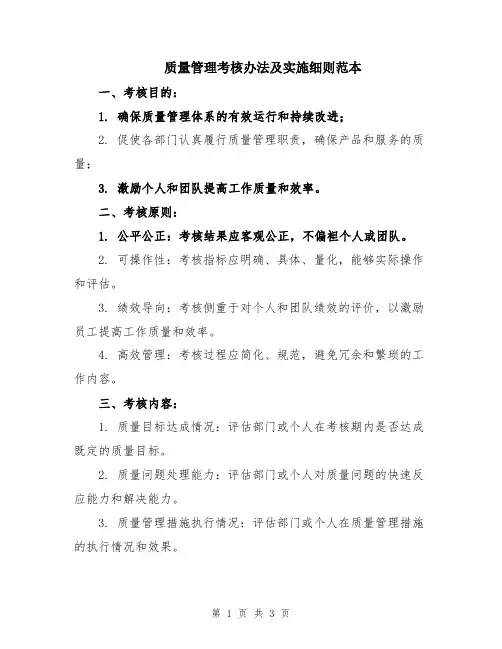 质量管理考核办法及实施细则范本

一、考核目的：

1. 确保质量管理体系的有效运行和持续改进；

2. 促使各部门认真履行质量管理职责，确保产品和服务的质量；

3. 激励个人和团队提高工作质量和效率。

二、考核原则：

1. 公平公正：考核结果应客观公正，不偏袒个人或团队。

2. 可操作性：考核指标应明确、具体、量化，能够实际操作和评估。

3. 绩效导向：考核侧重于对个人和团队绩效的评价，以激励员工提高工作质量和效率。

4. 高效管理：考核过程应简化、规范，避免冗余和繁琐的工作内容。

三、考核内容：

1. 质量目标达成情况：评估部门或个人在考核期内是否达成既定的质量目标。

2. 质量问题处理能力：评估部门或个人对质量问题的快速反应能力和解决能力。

3. 质量管理措施执行情况：评估部门或个人在质量管理措施的执行情况和效果。

第 1 页 共 3 页